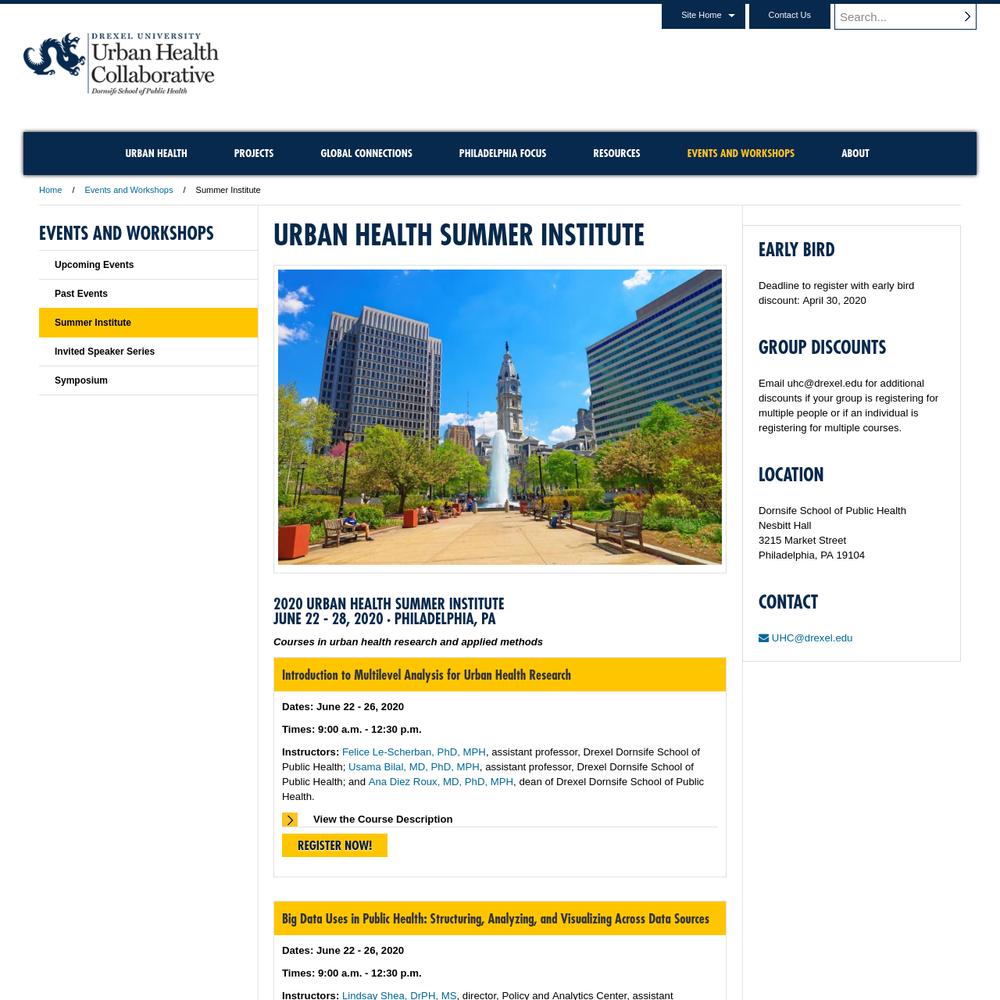 Site Home
Contact Us
Search...

DREXEL UNIVERSITY
Urban Health Collaborative
Dornsife School of Public Health

URBAN HEALTH
PROJECTS
GLOBAL CONNECTIONS
PHILADELPHIA FOCUS
RESOURCES
EVENTS AND WORKSHOPS
ABOUT

Home / Events and Workshops / Summer Institute

EVENTS AND WORKSHOPS
Upcoming Events
Past Events
Summer Institute
Invited Speaker Series
Symposium

URBAN HEALTH SUMMER INSTITUTE

2020 URBAN HEALTH SUMMER INSTITUTE
JUNE 22 - 28, 2020 · PHILADELPHIA, PA

Courses in urban health research and applied methods

Introduction to Multilevel Analysis for Urban Health Research

Dates: June 22 - 26, 2020

Times: 9:00 a.m. - 12:30 p.m.

Instructors: Felice Le-Scherban, PhD, MPH, assistant professor, Drexel Dornsife School of Public Health; Usama Bilal, MD, PhD, MPH, assistant professor, Drexel Dornsife School of Public Health; and Ana Diez Roux, MD, PhD, MPH, dean of Drexel Dornsife School of Public Health.

View the Course Description

REGISTER NOW!

Big Data Uses in Public Health: Structuring, Analyzing, and Visualizing Across Data Sources

Dates: June 22 - 26, 2020

Times: 9:00 a.m. - 12:30 p.m.

Instructors: Lindsay Shea, DrPH, MS, director, Policy and Analytics Center, assistant

EARLY BIRD

Deadline to register with early bird discount: April 30, 2020

GROUP DISCOUNTS

Email uhc@drexel.edu for additional discounts if your group is registering for multiple people or if an individual is registering for multiple courses.

LOCATION

Dornsife School of Public Health
Nesbitt Hall
3215 Market Street
Philadelphia, PA 19104

CONTACT

UHC@drexel.edu